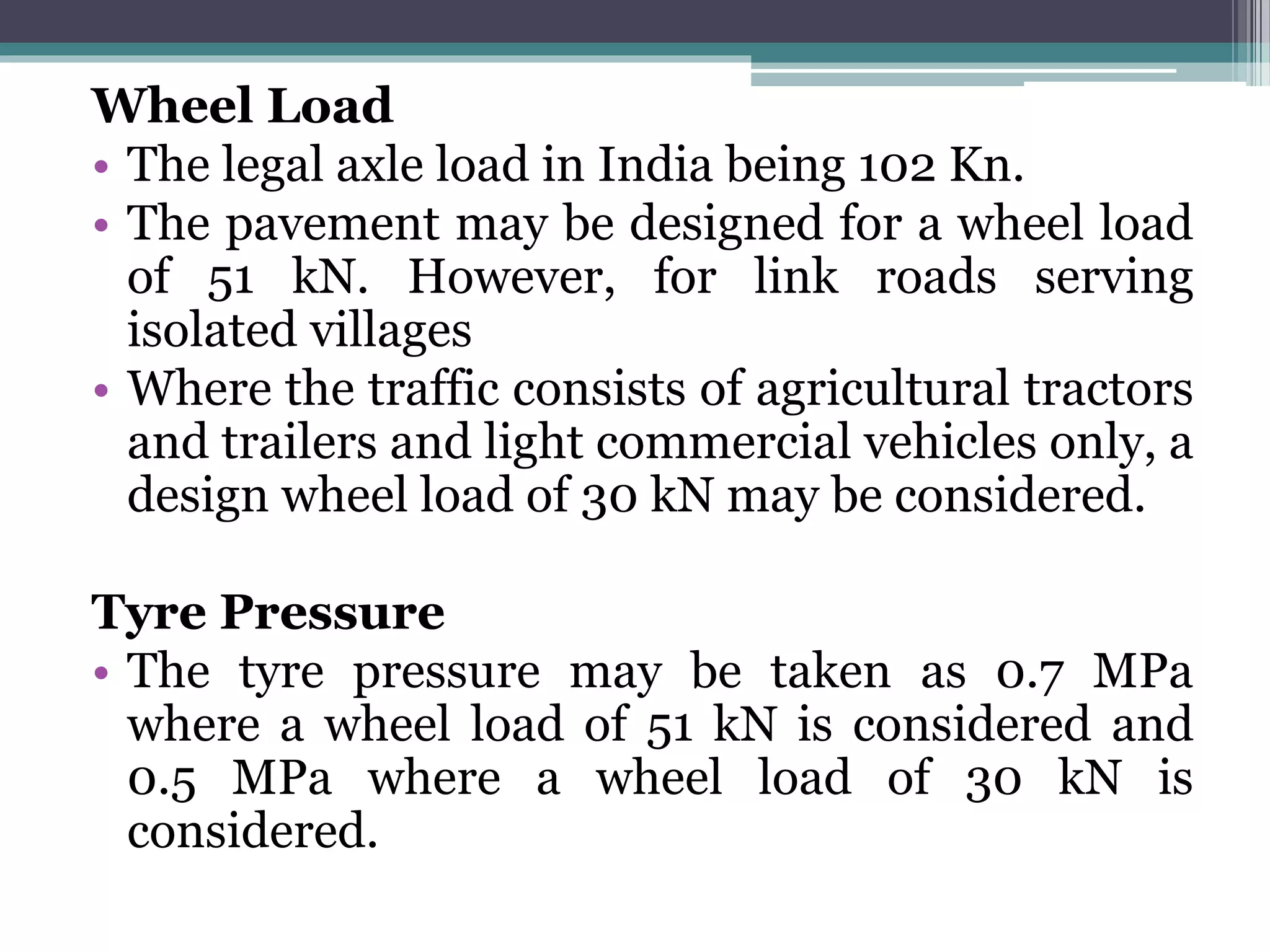 Wheel Load

• The legal axle load in India being 102 Kn.
• The pavement may be designed for a wheel load of 51 kN. However, for link roads serving isolated villages
• Where the traffic consists of agricultural tractors and trailers and light commercial vehicles only, a design wheel load of 30 kN may be considered.

Tyre Pressure

• The tyre pressure may be taken as 0.7 MPa where a wheel load of 51 kN is considered and 0.5 MPa where a wheel load of 30 kN is considered.